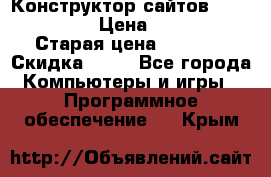 Конструктор сайтов
Цена
Старая цена
Скидка Все города
Компьютеры и игры
Программное обеспечение Крым

http://Объявлений.сайт